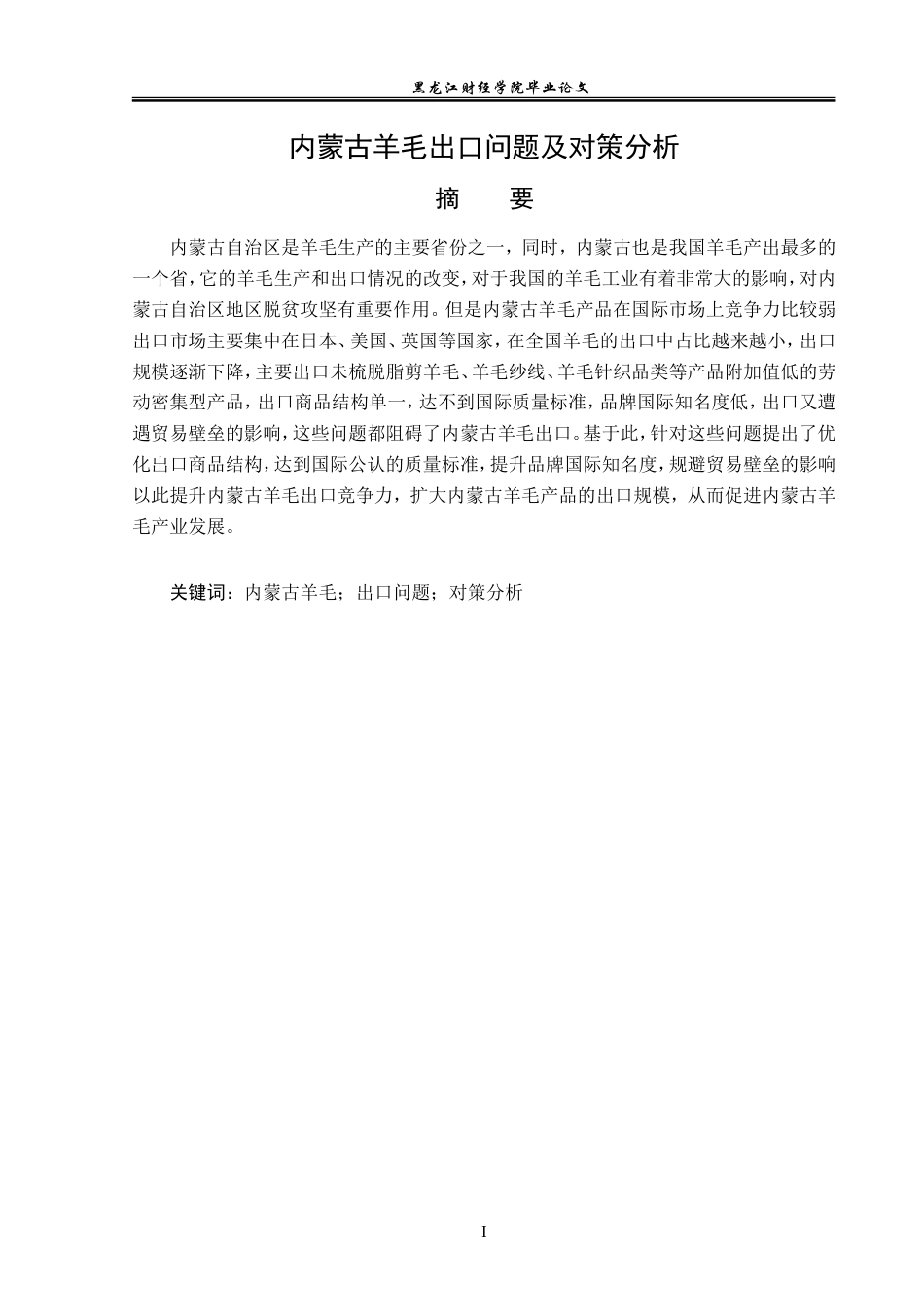 黑龙江财经学院毕业论文

内蒙古羊毛出口问题及对策分析

摘　　要

内蒙古自治区是羊毛生产的主要省份之一，同时，内蒙古也是我国羊毛产出最多的一个省，它的羊毛生产和出口情况的改变，对于我国的羊毛工业有着非常大的影响，对内蒙古自治区地区脱贫攻坚有重要作用。但是内蒙古羊毛产品在国际市场上竞争力比较弱出口市场主要集中在日本、美国、英国等国家，在全国羊毛的出口中占比越来越小，出口规模逐渐下降，主要出口未梳脱脂剪羊毛、羊毛纱线、羊毛针织品类等产品附加值低的劳动密集型产品，出口商品结构单一，达不到国际质量标准，品牌国际知名度低，出口又遭遇贸易壁垒的影响，这些问题都阻碍了内蒙古羊毛出口。基于此，针对这些问题提出了优化出口商品结构，达到国际公认的质量标准，提升品牌国际知名度，规避贸易壁垒的影响以此提升内蒙古羊毛出口竞争力，扩大内蒙古羊毛产品的出口规模，从而促进内蒙古羊毛产业发展。

关键词：内蒙古羊毛；出口问题；对策分析

I